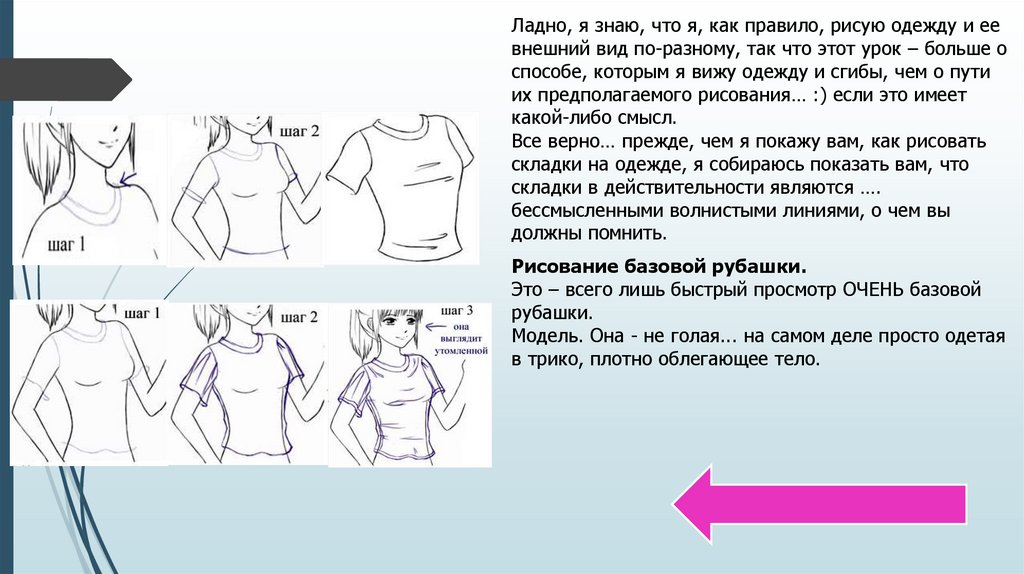 шаг 1

шаг 2

шаг 1

шаг 2

шаг 3
она выглядит утомленной

Ладно, я знаю, что я, как правило, рисую одежду и ее внешний вид по-разному, так что этот урок – больше о способе, которым я вижу одежду и сгибы, чем о пути их предполагаемого рисования… :) если это имеет какой-либо смысл.
Все верно… прежде, чем я покажу вам, как рисовать складки на одежде, я собираюсь показать вам, что складки в действительности являются …. бессмысленными волнистыми линиями, о чем вы должны помнить.

Рисование базовой рубашки.
Это – всего лишь быстрый просмотр ОЧЕНЬ базовой рубашки.
Модель. Она - не голая… на самом деле просто одетая в трико, плотно облегающее тело.